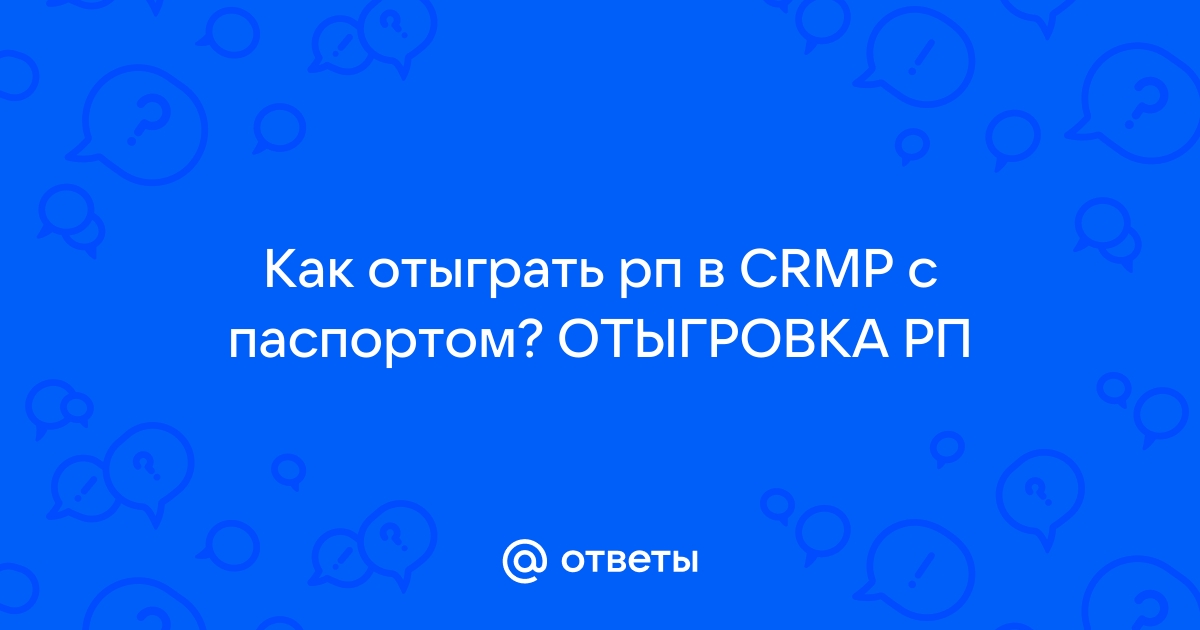 Как отыграть рп в CRMP с паспортом? ОТЫГРОВКА РП

@ ответы